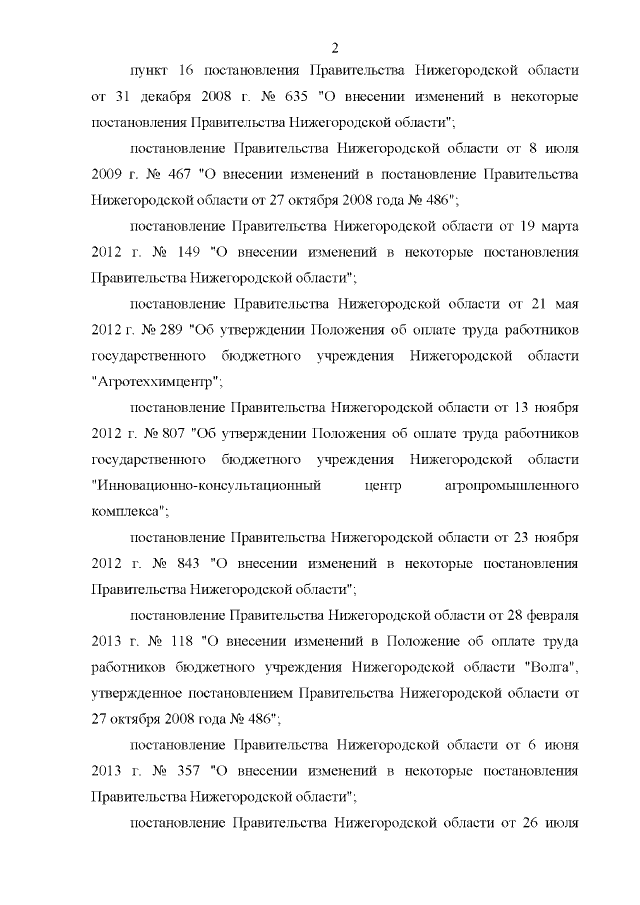 2

пункт 16 постановления Правительства Нижегородской области от 31 декабря 2008 г. № 635 "О внесении изменений в некоторые постановления Правительства Нижегородской области";

постановление Правительства Нижегородской области от 8 июля 2009 г. № 467 "О внесении изменений в постановление Правительства Нижегородской области от 27 октября 2008 года № 486";

постановление Правительства Нижегородской области от 19 марта 2012 г. № 149 "О внесении изменений в некоторые постановления Правительства Нижегородской области";

постановление Правительства Нижегородской области от 21 мая 2012 г. № 289 "Об утверждении Положения об оплате труда работников государственного бюджетного учреждения Нижегородской области "Агротеххимцентр";

постановление Правительства Нижегородской области от 13 ноября 2012 г. № 807 "Об утверждении Положения об оплате труда работников государственного бюджетного учреждения Нижегородской области "Инновационно-консультационный центр агропромышленного комплекса";

постановление Правительства Нижегородской области от 23 ноября 2012 г. № 843 "О внесении изменений в некоторые постановления Правительства Нижегородской области";

постановление Правительства Нижегородской области от 28 февраля 2013 г. № 118 "О внесении изменений в Положение об оплате труда работников бюджетного учреждения Нижегородской области "Волга", утвержденное постановлением Правительства Нижегородской области от 27 октября 2008 года № 486";

постановление Правительства Нижегородской области от 6 июня 2013 г. № 357 "О внесении изменений в некоторые постановления Правительства Нижегородской области";

постановление Правительства Нижегородской области от 26 июля